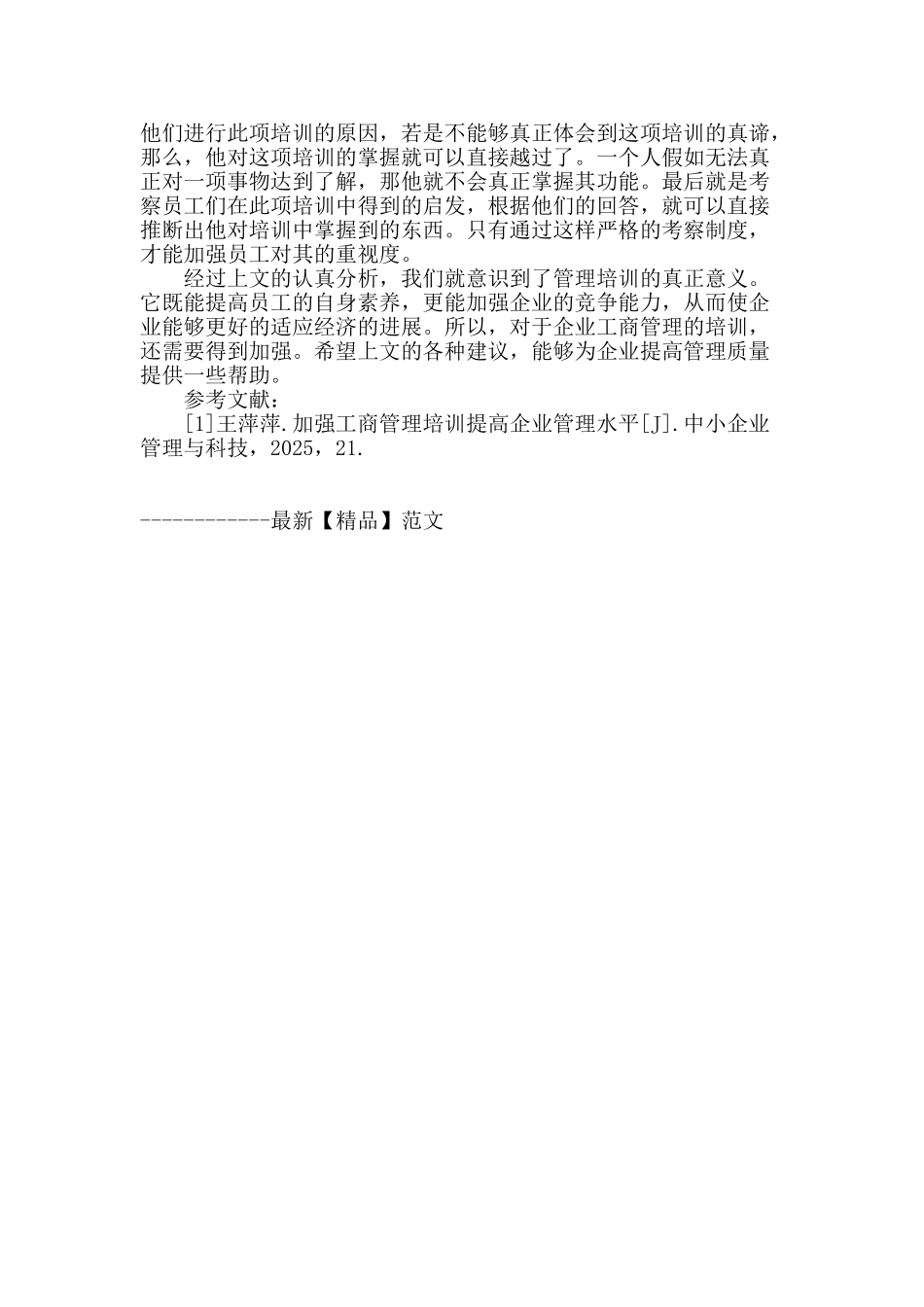 他们进行此项培训的原因，若是不能够真正体会到这项培训的真谛，那么，他对这项培训的掌握就可以直接越过了。一个人假如无法真正对一项事物达到了解，那他就不会真正掌握其功能。最后就是考察员工们在此项培训中得到的启发，根据他们的回答，就可以直接推断出他对培训中掌握到的东西。只有通过这样严格的考察制度，才能加强员工对其的重视度。

经过上文的认真分析，我们就意识到了管理培训的真正意义。它既能提高员工的自身素养，更能加强企业的竞争能力，从而使企业能够更好的适应经济的进展。所以，对于企业工商管理的培训，还需要得到加强。希望上文的各种建议，能够为企业提高管理质量提供一些帮助。

参考文献：

[1]王萍萍.加强工商管理培训提高企业管理水平[J].中小企业管理与科技，2025，21.

------------最新【精品】范文